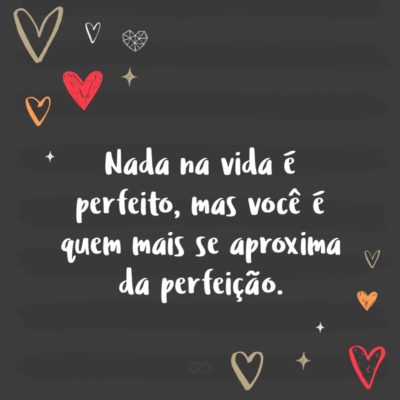 Nada na vida é perfeito, mas você é quem mais se aproxima da perfeição.